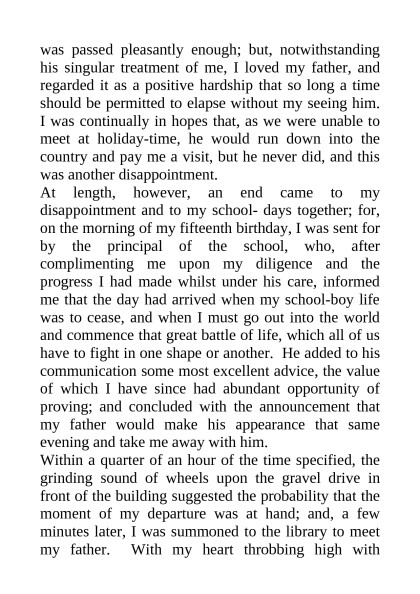 was passed pleasantly enough; but, notwithstanding his singular treatment of me, I loved my father, and regarded it as a positive hardship that so long a time should be permitted to elapse without my seeing him. I was continually in hopes that, as we were unable to meet at holiday-time, he would run down into the country and pay me a visit, but he never did, and this was another disappointment.

At length, however, an end came to my disappointment and to my school- days together; for, on the morning of my fifteenth birthday, I was sent for by the principal of the school, who, after complimenting me upon my diligence and the progress I had made whilst under his care, informed me that the day had arrived when my school-boy life was to cease, and when I must go out into the world and commence that great battle of life, which all of us have to fight in one shape or another. He added to his communication some most excellent advice, the value of which I have since had abundant opportunity of proving; and concluded with the announcement that my father would make his appearance that same evening and take me away with him.

Within a quarter of an hour of the time specified, the grinding sound of wheels upon the gravel drive in front of the building suggested the probability that the moment of my departure was at hand; and, a few minutes later, I was summoned to the library to meet my father. With my heart throbbing high with